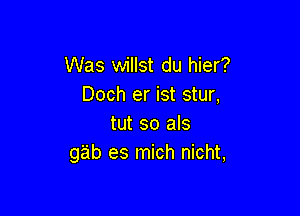 Was willst du hier?
Doch er ist stur,
tut so als
gäb es mich nicht,